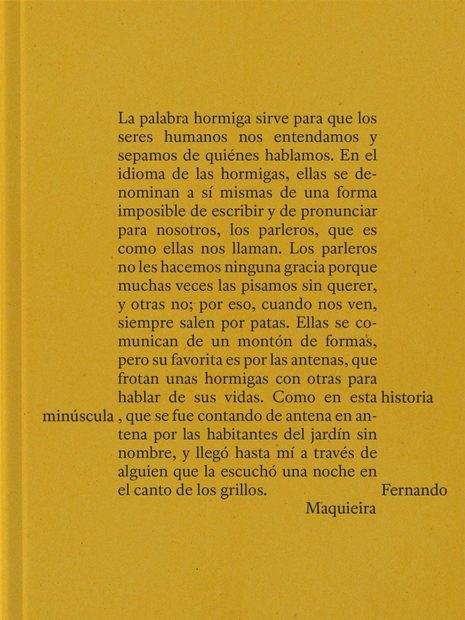 La palabra hormiga sirve para que los seres humanos nos entendamos y sepamos de quiénes hablamos. En el idioma de las hormigas, ellas se denominan a sí mismas de una forma imposible de escribir y de pronunciar para nosotros, los parleros, que es como ellas nos llaman. Los parleros no les hacemos ninguna gracia porque muchas veces las pisamos sin querer, y otras no; por eso, cuando nos ven, siempre salen por patas. Ellas se comunican de un montón de formas, pero su favorita es por las antenas, que frotan unas hormigas con otras para hablar de sus vidas. Como en esta historia minúscula, que se fue contando de antena en antena por las habitantes del jardín sin nombre, y llegó hasta mí a través de alguien que la escuchó una noche en el canto de los grillos. Fernando Maquieira